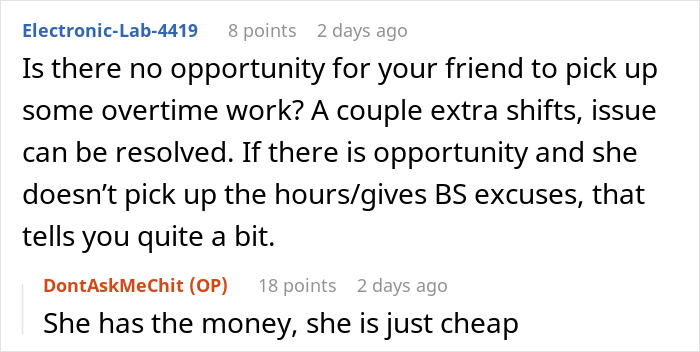 Electronic-Lab-4419 8 points 2 days ago

Is there no opportunity for your friend to pick up some overtime work? A couple extra shifts, issue can be resolved. If there is opportunity and she doesn't pick up the hours/gives BS excuses, that tells you quite a bit.

DontAskMeChit (OP) 18 points 2 days ago

She has the money, she is just cheap